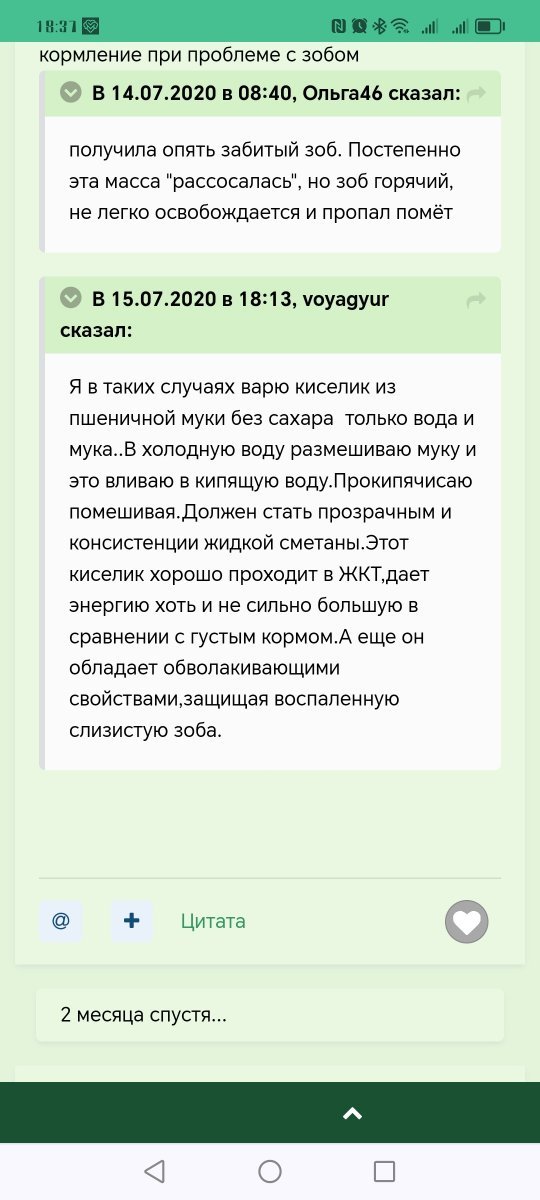 18:37

кормление при проблеме с зобом

В 14.07.2020 в 08:40, Ольга46 сказал:

получила опять забитый зоб. Постепенно эта масса "рассосалась", но зоб горячий, не легко освобождается и пропал помёт

В 15.07.2020 в 18:13, voyagyur сказал:

Я в таких случаях варю киселик из пшеничной муки без сахара только вода и мука..В холодную воду размешиваю муку и это вливаю в кипящую воду.Прокипячисаю помешивая.Должен стать прозрачным и консистенции жидкой сметаны.Этот киселик хорошо проходит в ЖКТ,дает энергию хоть и не сильно большую в сравнении с густым кормом.А еще он обладает обволакивающими свойствами,защищая воспаленную слизистую зоба.

@ + Цитата

2 месяца спустя...